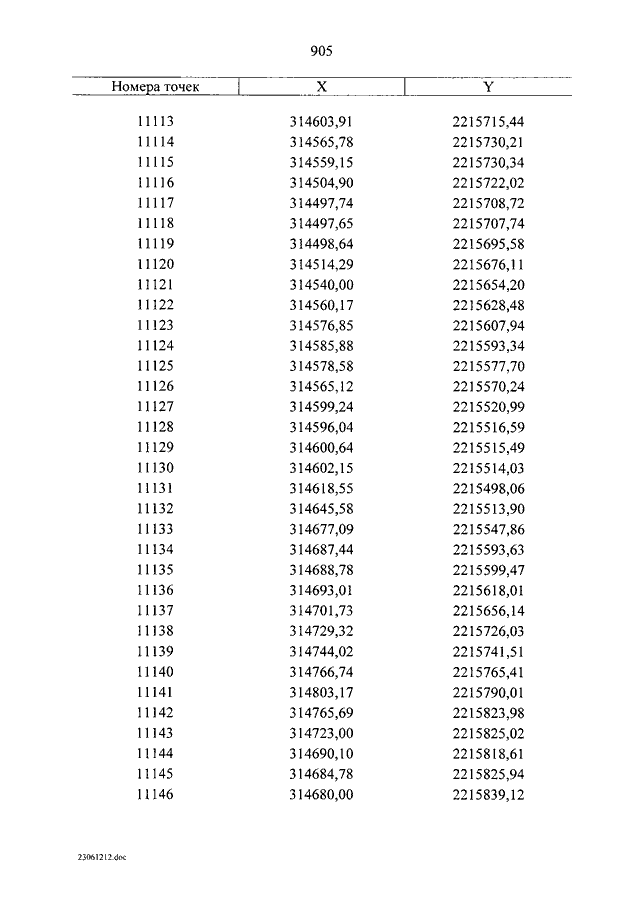 905

| Номера точек | X | Y |
|---|---|---|
| 11113 | 314603,91 | 2215715,44 |
| 11114 | 314565,78 | 2215730,21 |
| 11115 | 314559,15 | 2215730,34 |
| 11116 | 314504,90 | 2215722,02 |
| 11117 | 314497,74 | 2215708,72 |
| 11118 | 314497,65 | 2215707,74 |
| 11119 | 314498,64 | 2215695,58 |
| 11120 | 314514,29 | 2215676,11 |
| 11121 | 314540,00 | 2215654,20 |
| 11122 | 314560,17 | 2215628,48 |
| 11123 | 314576,85 | 2215607,94 |
| 11124 | 314585,88 | 2215593,34 |
| 11125 | 314578,58 | 2215577,70 |
| 11126 | 314565,12 | 2215570,24 |
| 11127 | 314599,24 | 2215520,99 |
| 11128 | 314596,04 | 2215516,59 |
| 11129 | 314600,64 | 2215515,49 |
| 11130 | 314602,15 | 2215514,03 |
| 11131 | 314618,55 | 2215498,06 |
| 11132 | 314645,58 | 2215513,90 |
| 11133 | 314677,09 | 2215547,86 |
| 11134 | 314687,44 | 2215593,63 |
| 11135 | 314688,78 | 2215599,47 |
| 11136 | 314693,01 | 2215618,01 |
| 11137 | 314701,73 | 2215656,14 |
| 11138 | 314729,32 | 2215726,03 |
| 11139 | 314744,02 | 2215741,51 |
| 11140 | 314766,74 | 2215765,41 |
| 11141 | 314803,17 | 2215790,01 |
| 11142 | 314765,69 | 2215823,98 |
| 11143 | 314723,00 | 2215825,02 |
| 11144 | 314690,10 | 2215818,61 |
| 11145 | 314684,78 | 2215825,94 |
| 11146 | 314680,00 | 2215839,12 |

23061212.doc